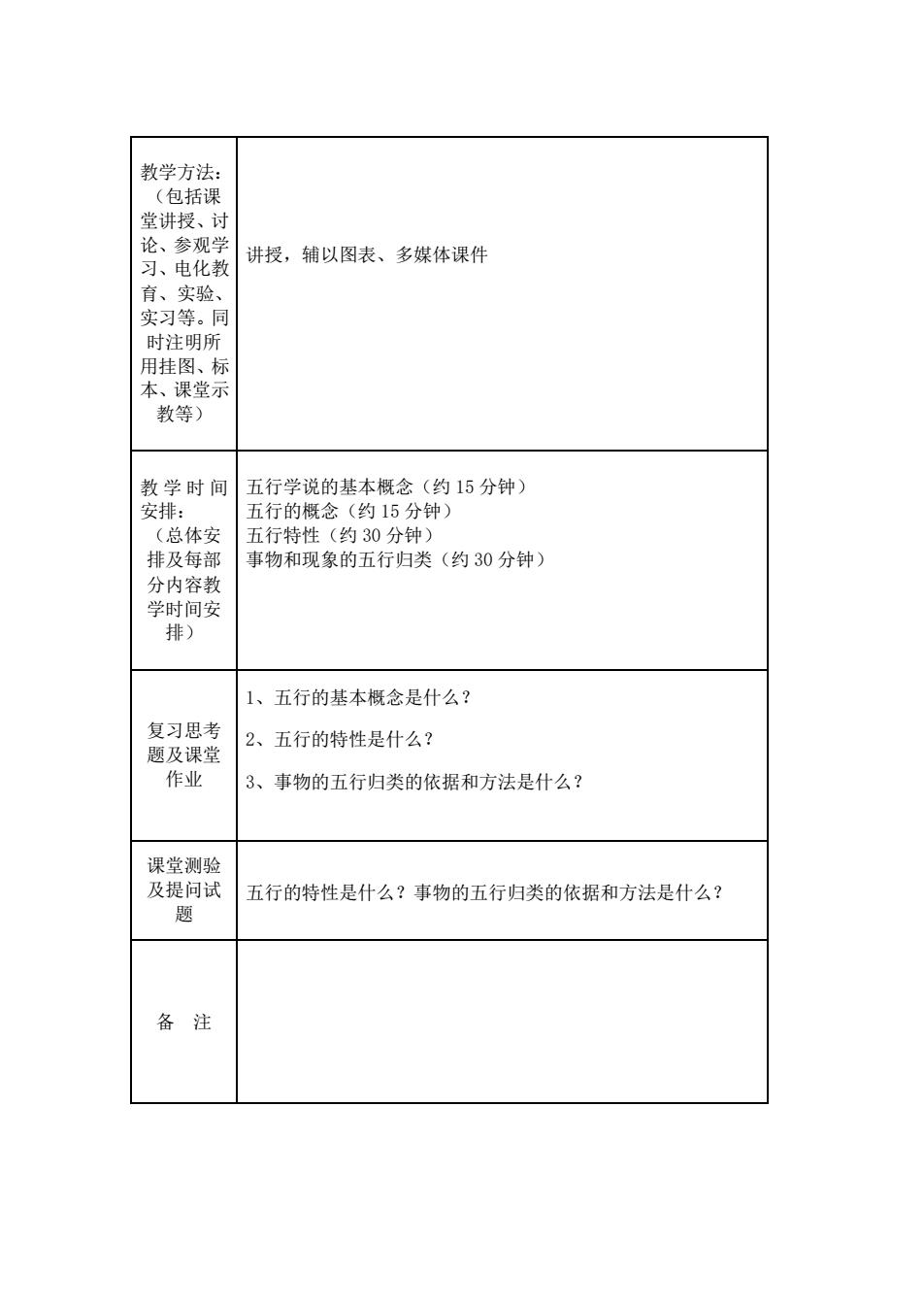 | | |
|---|---|
| 教学方法：（包括课堂讲授、讨论、参观学习、电化教育、实验、实习等。同时注明所用挂图、标本、课堂示教等） | 讲授，辅以图表、多媒体课件 |
| 教学时间安排：（总体安排及每部分内容教学时间安排） | 五行学说的基本概念（约 15 分钟）<br>五行的概念（约 15 分钟）<br>五行特性（约 30 分钟）<br>事物和现象的五行归类（约 30 分钟） |
| 复习思考题及课堂作业 | 1、五行的基本概念是什么？<br>2、五行的特性是什么？<br>3、事物的五行归类的依据和方法是什么？ |
| 课堂测验及提问试题 | 五行的特性是什么？事物的五行归类的依据和方法是什么？ |
| 备　注 | |